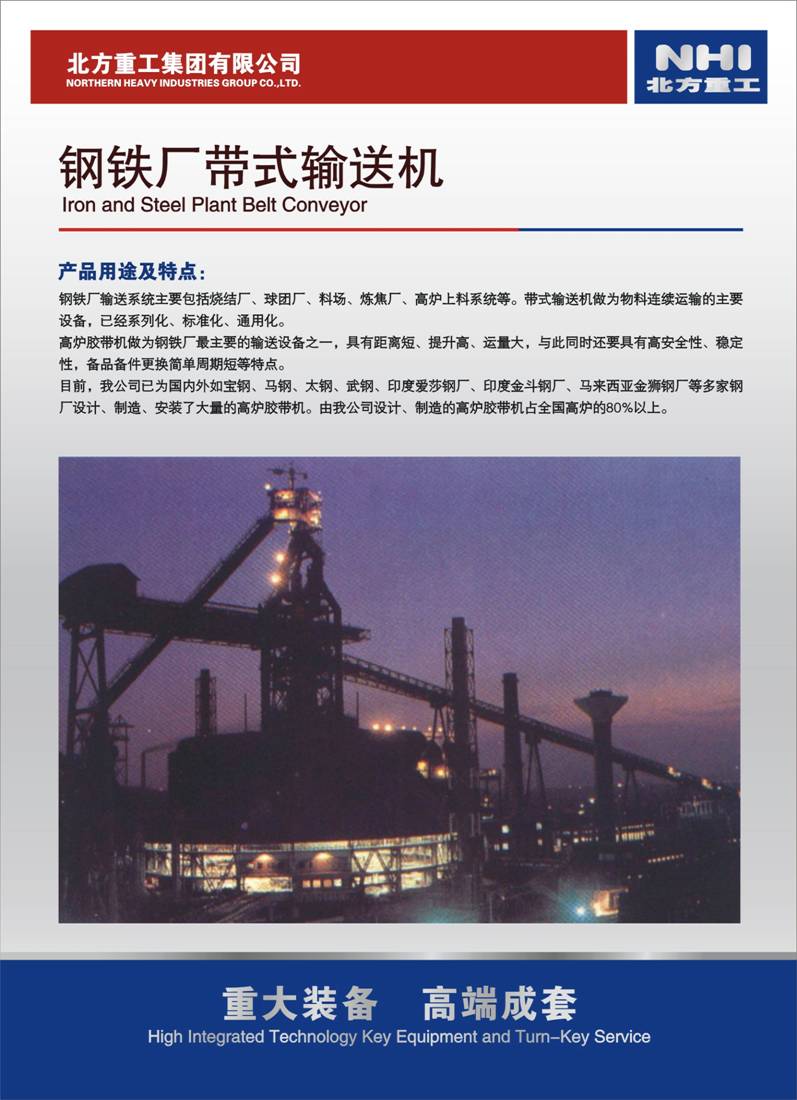 北方重工集团有限公司
NORTHERN HEAVY INDUSTRIES GROUP CO.,LTD.

NHI
北方重工

钢铁厂带式输送机
Iron and Steel Plant Belt Conveyor

产品用途及特点:

钢铁厂输送系统主要包括烧结厂、球团厂、料场、炼焦厂、高炉上料系统等。带式输送机做为物料连续运输的主要设备，已经系列化、标准化、通用化。

高炉胶带机做为钢铁厂最主要的输送设备之一，具有距离短、提升高、运量大，与此同时还要具有高安全性、稳定性，备品备件更换简单周期短等特点。

目前，我公司已为国内外如宝钢、马钢、太钢、武钢、印度爱莎钢厂、印度金斗钢厂、马来西亚金狮钢厂等多家钢厂设计、制造、安装了大量的高炉胶带机。由我公司设计、制造的高炉胶带机占全国高炉的80%以上。

重大装备 高端成套
High Integrated Technology Key Equipment and Turn-Key Service